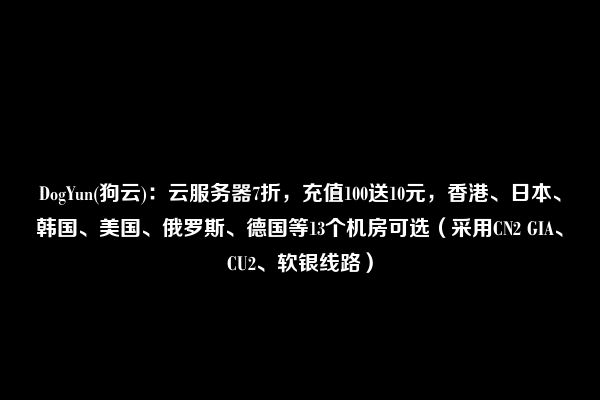 DogYun(狗云)：云服务器7折，充值100送10元，香港、日本、韩国、美国、俄罗斯、德国等13个机房可选（采用CN2 GIA、CU2、软银线路）